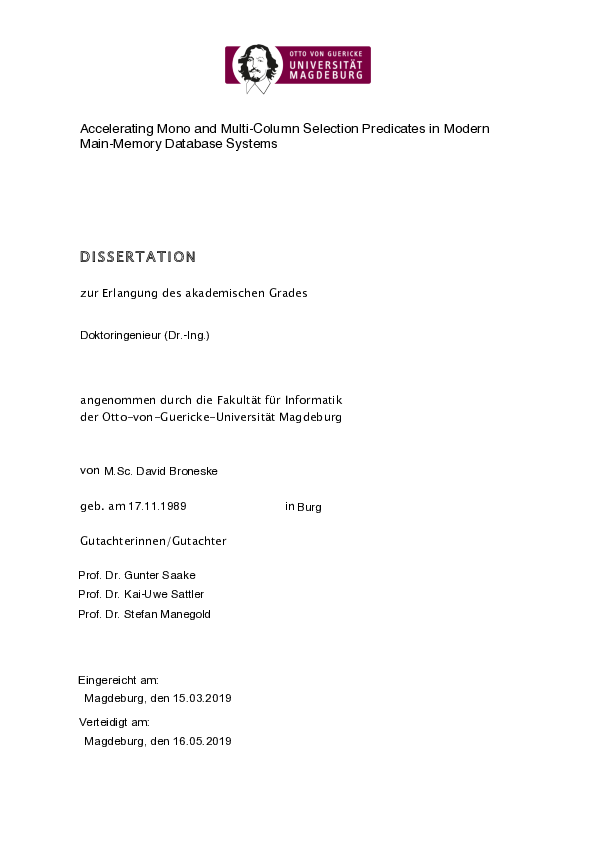 OTTO VON GUERICKE
UNIVERSITÄT
MAGDEBURG

Accelerating Mono and Multi-Column Selection Predicates in Modern Main-Memory Database Systems

DISSERTATION

zur Erlangung des akademischen Grades

Doktoringenieur (Dr.-Ing.)

angenommen durch die Fakultät für Informatik
der Otto-von-Guericke-Universität Magdeburg

von M.Sc. David Broneske

geb. am 17.11.1989 in Burg

Gutachterinnen/Gutachter

Prof. Dr. Gunter Saake
Prof. Dr. Kai-Uwe Sattler
Prof. Dr. Stefan Manegold

Eingereicht am:
Magdeburg, den 15.03.2019
Verteidigt am:
Magdeburg, den 16.05.2019